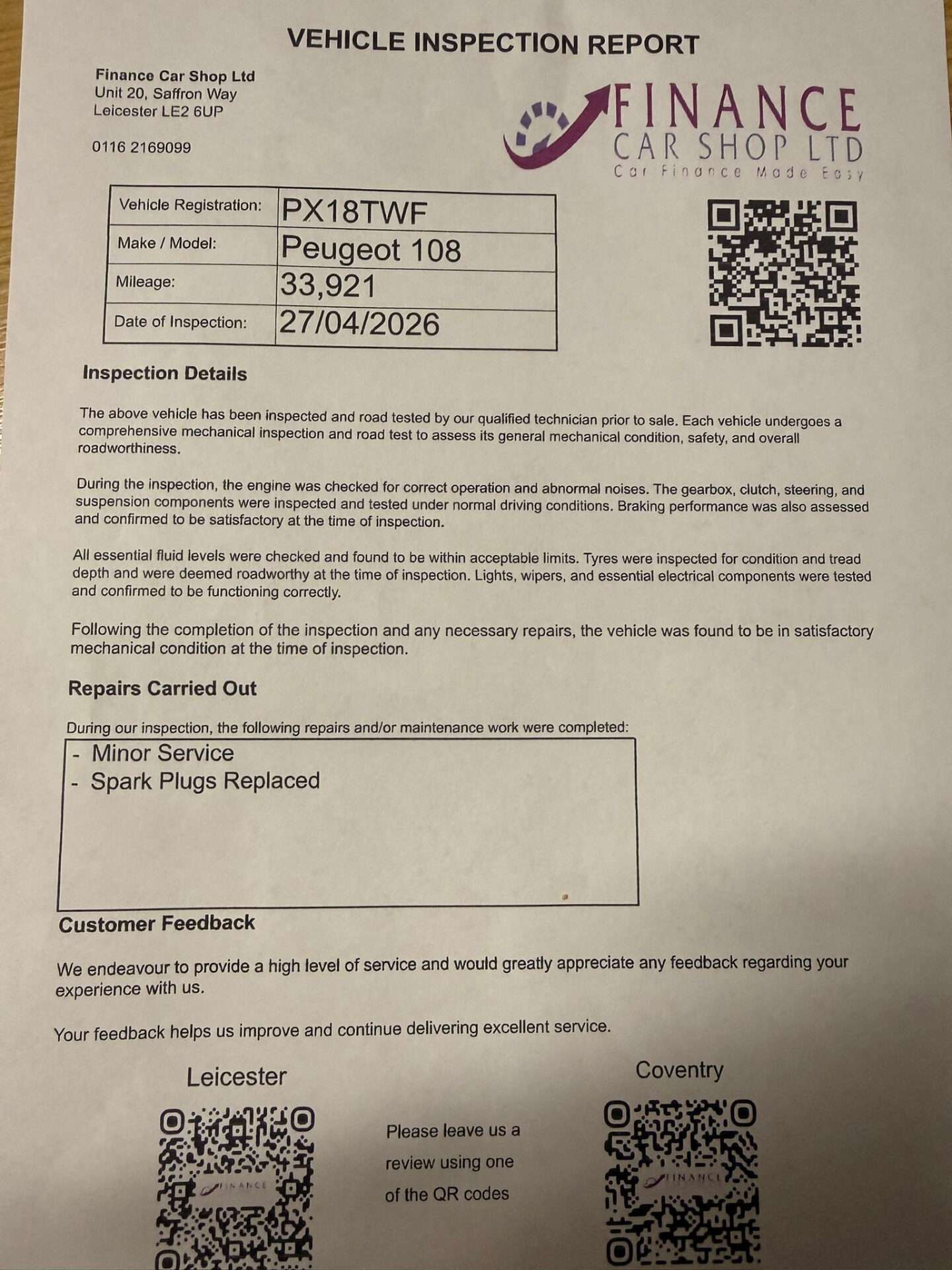 VEHICLE INSPECTION REPORT

Finance Car Shop Ltd
Unit 20, Saffron Way
Leicester LE2 6UP

0116 2169099

FINANCE
CAR SHOP LTD
Car Finance Made Easy

| Vehicle Registration: | PX18TWF |
|---|---|
| Make / Model: | Peugeot 108 |
| Mileage: | 33,921 |
| Date of Inspection: | 27/04/2026 |

Inspection Details

The above vehicle has been inspected and road tested by our qualified technician prior to sale. Each vehicle undergoes a comprehensive mechanical inspection and road test to assess its general mechanical condition, safety, and overall roadworthiness.

During the inspection, the engine was checked for correct operation and abnormal noises. The gearbox, clutch, steering, and suspension components were inspected and tested under normal driving conditions. Braking performance was also assessed and confirmed to be satisfactory at the time of inspection.

All essential fluid levels were checked and found to be within acceptable limits. Tyres were inspected for condition and tread depth and were deemed roadworthy at the time of inspection. Lights, wipers, and essential electrical components were tested and confirmed to be functioning correctly.

Following the completion of the inspection and any necessary repairs, the vehicle was found to be in satisfactory mechanical condition at the time of inspection.

Repairs Carried Out

During our inspection, the following repairs and/or maintenance work were completed:

- Minor Service
- Spark Plugs Replaced

Customer Feedback

We endeavour to provide a high level of service and would greatly appreciate any feedback regarding your experience with us.

Your feedback helps us improve and continue delivering excellent service.

Leicester

FINANCE

Please leave us a review using one of the QR codes

Coventry

FINANCE